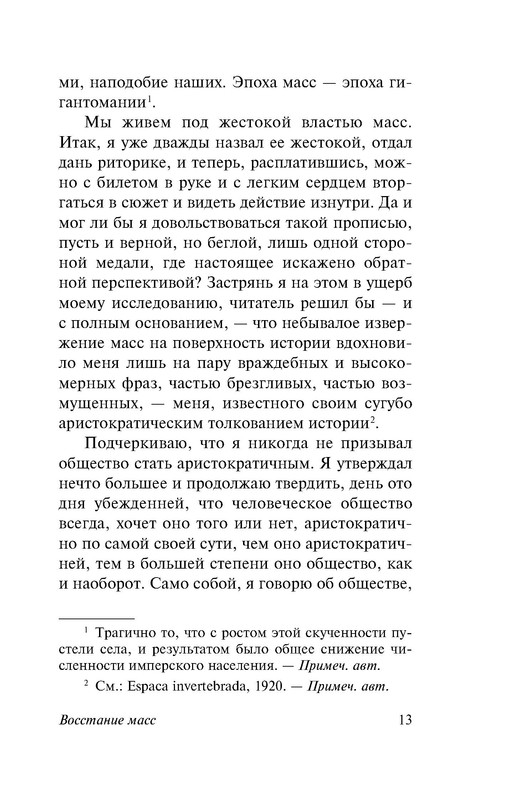 ми, наподобие наших. Эпоха масс — эпоха гигантомании$^1$.

Мы живем под жестокой властью масс. Итак, я уже дважды назвал ее жестокой, отдал дань риторике, и теперь, расплатившись, можно с билетом в руке и с легким сердцем вторгаться в сюжет и видеть действие изнутри. Да и мог ли бы я довольствоваться такой прописью, пусть и верной, но беглой, лишь одной стороной медали, где настоящее искажено обратной перспективой? Застрянь я на этом в ущерб моему исследованию, читатель решил бы — и с полным основанием, — что небывалое извержение масс на поверхность истории вдохновило меня лишь на пару враждебных и высокомерных фраз, частью брезгливых, частью возмущенных, — меня, известного своим сугубо аристократическим толкованием истории$^2$.

Подчеркиваю, что я никогда не призывал общество стать аристократичным. Я утверждал нечто большее и продолжаю твердить, день ото дня убежденней, что человеческое общество всегда, хочет оно того или нет, аристократично по самой своей сути, чем оно аристократичней, тем в большей степени оно общество, как и наоборот. Само собой, я говорю об обществе,

$^1$ Трагично то, что с ростом этой скученности пустели села, и результатом было общее снижение численности имперского населения. — Примеч. авт.

$^2$ См.: Espaca invertebrada, 1920. — Примеч. авт.

Восстание масс 13